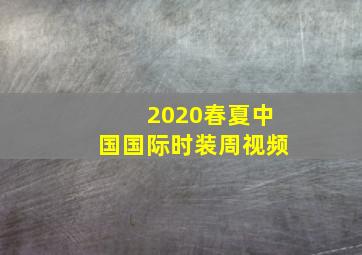 2020春夏中国国际时装周视频